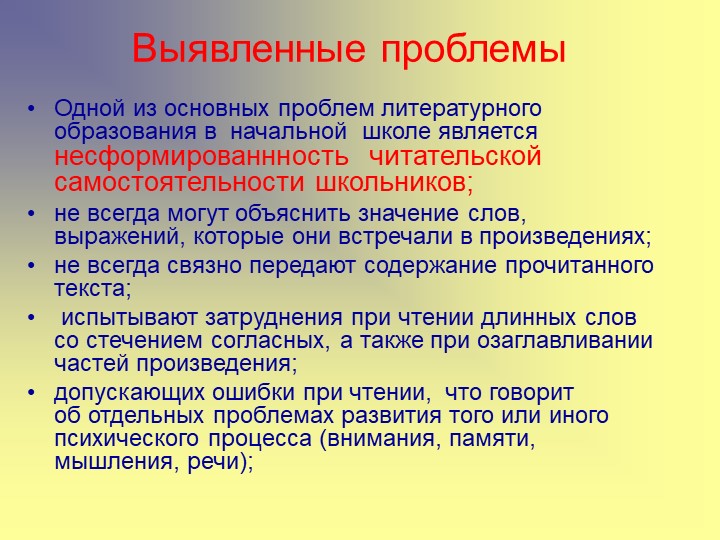 Выявленные проблемы

• Одной из основных проблем литературного образования в начальной школе является несформированнность читательской самостоятельности школьников;
• не всегда могут объяснить значение слов, выражений, которые они встречали в произведениях;
• не всегда связно передают содержание прочитанного текста;
• испытывают затруднения при чтении длинных слов со стечением согласных, а также при озаглавливании частей произведения;
• допускающих ошибки при чтении, что говорит об отдельных проблемах развития того или иного психического процесса (внимания, памяти, мышления, речи);